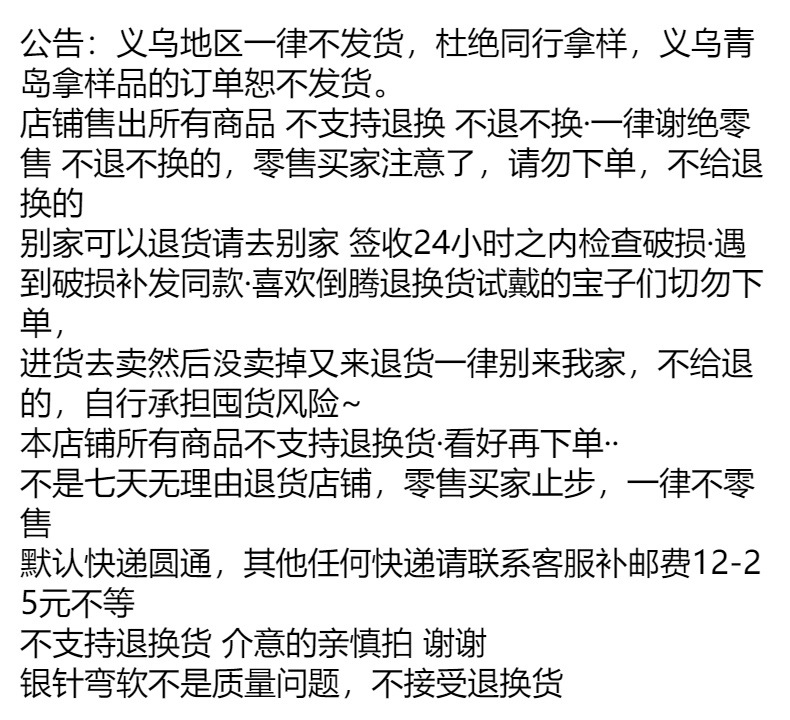 公告：义乌地区一律不发货，杜绝同行拿样，义乌青岛拿样品的订单恕不发货。
店铺售出所有商品 不支持退换 不退不换·一律谢绝零售 不退不换的，零售买家注意了，请勿下单，不给退换的
别家可以退货请去别家 签收24小时之内检查破损·遇到破损补发同款·喜欢倒腾退换货试戴的宝子们切勿下单，
进货去卖然后没卖掉又来退货一律别来我家，不给退的，自行承担囤货风险~
本店铺所有商品不支持退换货·看好再下单··
不是七天无理由退货店铺，零售买家止步，一律不零售
默认快递圆通，其他任何快递请联系客服补邮费12-25元不等
不支持退换货 介意的亲慎拍 谢谢
银针弯软不是质量问题，不接受退换货